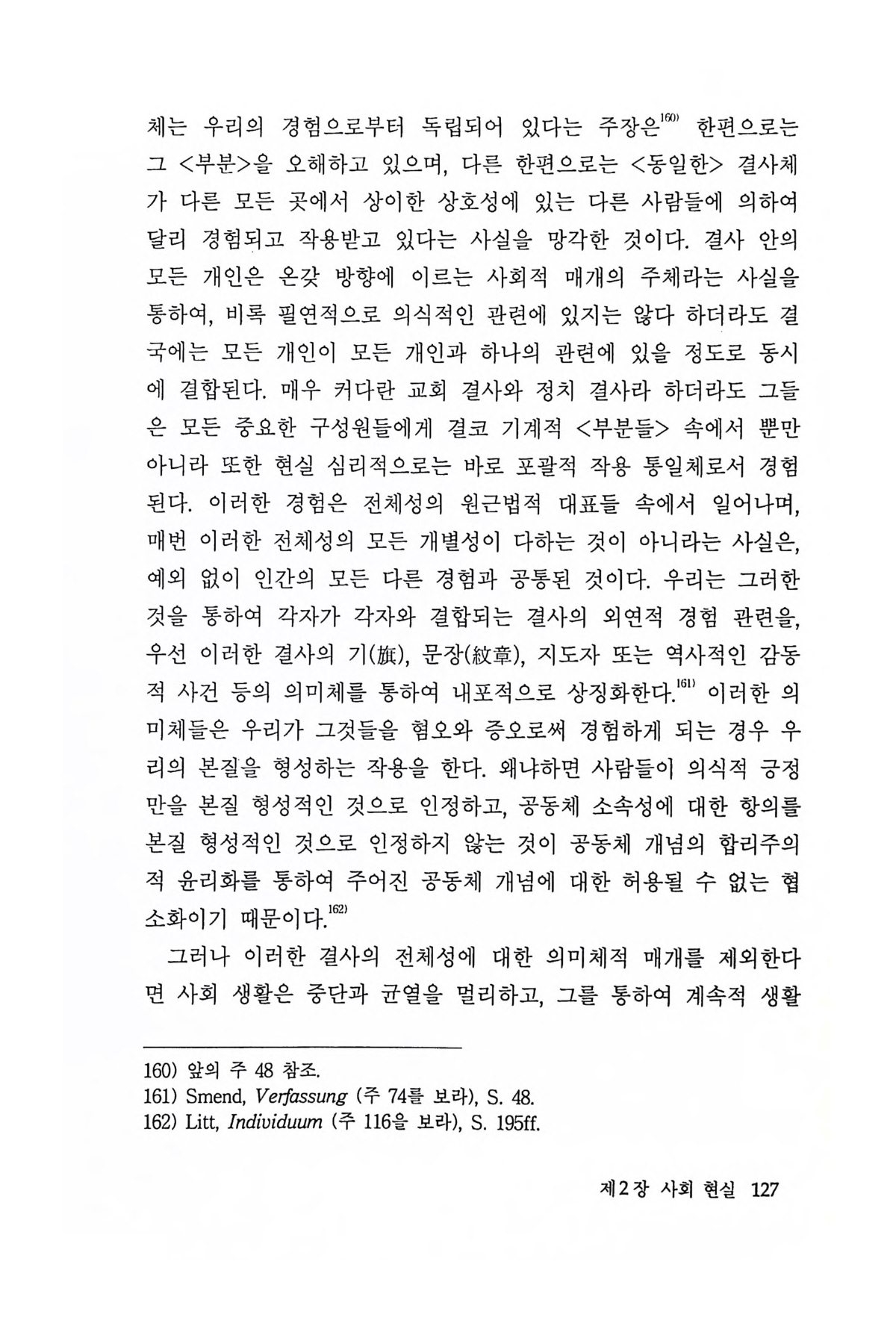 체는 우리의 경험으로부터 독립되어 있다는 주장은$^{160)}$ 한편으로는 그 <부분>을 오해하고 있으며, 다른 한편으로는 <동일한> 결사체가 다른 모든 곳에서 상이한 상호성에 있는 다른 사람들에 의하여 달리 경험되고 작용받고 있다는 사실을 망각한 것이다. 결사 안의 모든 개인은 온갖 방향에 이르는 사회적 매개의 주체라는 사실을 통하여, 비록 필연적으로 의식적인 관련에 있지는 않다 하더라도 결국에는 모든 개인이 모든 개인과 하나의 관련에 있을 정도로 동시에 결합된다. 매우 커다란 교회 결사와 정치 결사라 하더라도 그들은 모든 중요한 구성원들에게 결코 기계적 <부분들> 속에서 뿐만 아니라 또한 현실 심리적으로는 바로 포괄적 작용 통일체로서 경험된다. 이러한 경험은 전체성의 원근법적 대표들 속에서 일어나며, 매번 이러한 전체성의 모든 개별성이 다하는 것이 아니라는 사실은, 예외 없이 인간의 모든 다른 경험과 공통된 것이다. 우리는 그러한 것을 통하여 각자가 각자와 결합되는 결사의 외연적 경험 관련을, 우선 이러한 결사의 기(旗), 문장(紋章), 지도자 또는 역사적인 감동적 사건 등의 의미체를 통하여 내포적으로 상징화한다.$^{161)}$ 이러한 의미체들은 우리가 그것들을 혐오와 증오로써 경험하게 되는 경우 우리의 본질을 형성하는 작용을 한다. 왜냐하면 사람들이 의식적 긍정만을 본질 형성적인 것으로 인정하고, 공동체 소속성에 대한 항의를 본질 형성적인 것으로 인정하지 않는 것이 공동체 개념의 합리주의적 윤리화를 통하여 주어진 공동체 개념에 대한 허용될 수 없는 협소화이기 때문이다.$^{162)}$

그러나 이러한 결사의 전체성에 대한 의미체적 매개를 제외한다면 사회 생활은 중단과 균열을 멀리하고, 그를 통하여 계속적 생활

160) 앞의 주 48 참조.
161) Smend, Verfassung (주 74를 보라), S. 48.
162) Litt, Individuum (주 116을 보라), S. 195ff.

제2장 사회 현실 127